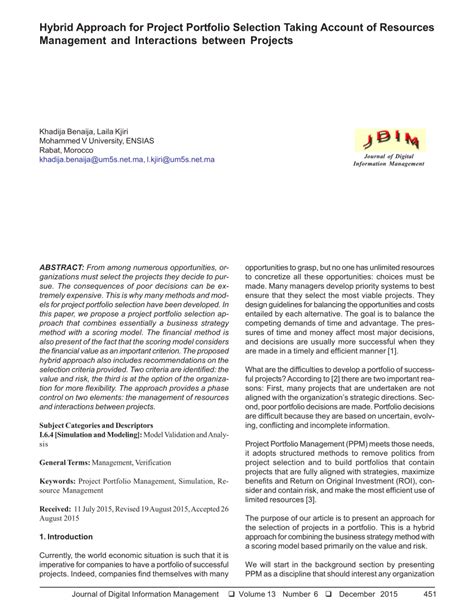 Hybrid Approach for Project Portfolio Selection Taking Account of Resources Management and Interactions between Projects

Khadija Benaija, Laila Kjiri
Mohammed V University, ENSIAS
Rabat, Morocco
khadija.benaija@um5s.net.ma, l.kjiri@um5s.net.ma

JDIM
Journal of Digital Information Management

ABSTRACT: From among numerous opportunities, organizations must select the projects they decide to pursue. The consequences of poor decisions can be extremely expensive. This is why many methods and models for project portfolio selection have been developed. In this paper, we propose a project portfolio selection approach that combines essentially a business strategy method with a scoring model. The financial method is also present of the fact that the scoring model considers the financial value as an important criterion. The proposed hybrid approach also includes recommendations on the selection criteria provided. Two criteria are identified: the value and risk, the third is at the option of the organization for more flexibility. The approach provides a phase control on two elements: the management of resources and interactions between projects.

Subject Categories and Descriptors
I.6.4 [Simulation and Modeling]: Model Validation and Analysis

General Terms: Management, Verification

Keywords: Project Portfolio Management, Simulation, Resource Management

Received: 11 July 2015, Revised 19 August 2015, Accepted 26 August 2015

1. Introduction

Currently, the world economic situation is such that it is imperative for companies to have a portfolio of successful projects. Indeed, companies find themselves with many opportunities to grasp, but no one has unlimited resources to concretize all these opportunities: choices must be made. Many managers develop priority systems to best ensure that they select the most viable projects. They design guidelines for balancing the opportunities and costs entailed by each alternative. The goal is to balance the competing demands of time and advantage. The pressures of time and money affect most major decisions, and decisions are usually more successful when they are made in a timely and efficient manner [1].

What are the difficulties to develop a portfolio of successful projects? According to [2] there are two important reasons: First, many projects that are undertaken are not aligned with the organization's strategic directions. Second, poor portfolio decisions are made. Portfolio decisions are difficult because they are based on uncertain, evolving, conflicting and incomplete information.

Project Portfolio Management (PPM) meets those needs, it adopts structured methods to remove politics from project selection and to build portfolios that contain projects that are fully aligned with strategies, maximize benefits and Return on Original Investment (ROI), consider and contain risk, and make the most efficient use of limited resources [3].

The purpose of our article is to present an approach for the selection of projects in a portfolio. This is a hybrid approach for combining the business strategy method with a scoring model based primarily on the value and risk.

We will start in the background section by presenting PPM as a discipline that should interest any organization

Journal of Digital Information Management ❑ Volume 13 Number 6 ❑ December 2015 451